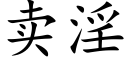 卖淫